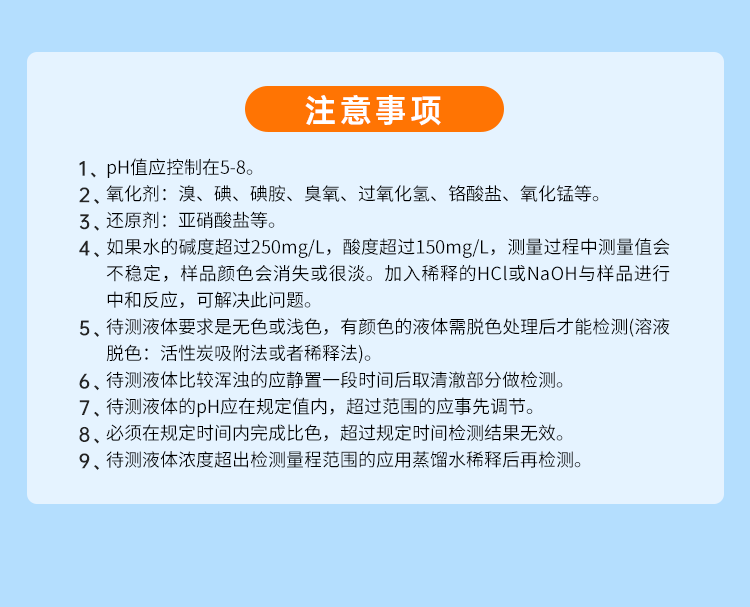 注意事项

1、pH值应控制在5-8。
2、氧化剂：溴、碘、碘胺、臭氧、过氧化氢、铬酸盐、氧化锰等。
3、还原剂：亚硝酸盐等。
4、如果水的碱度超过250mg/L，酸度超过150mg/L，测量过程中测量值会不稳定，样品颜色会消失或很淡。加入稀释的HCl或NaOH与样品进行中和反应，可解决此问题。
5、待测液体要求是无色或浅色，有颜色的液体需脱色处理后才能检测(溶液脱色：活性炭吸附法或者稀释法)。
6、待测液体比较浑浊的应静置一段时间后取清澈部分做检测。
7、待测液体的pH应在规定值内，超过范围的应事先调节。
8、必须在规定时间内完成比色，超过规定时间检测结果无效。
9、待测液体浓度超出检测量程范围的应用蒸馏水稀释后再检测。